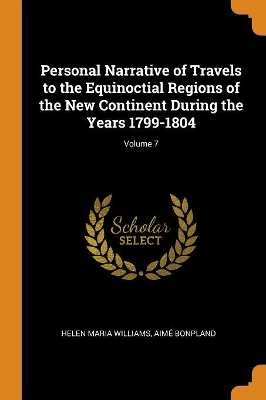 Personal Narrative of Travels to the Equinoctial Regions of the New Continent During the Years 1799-1804

Volume 7

Scholar
SELECT

HELEN MARIA WILLIAMS, AIMÉ BONPLAND